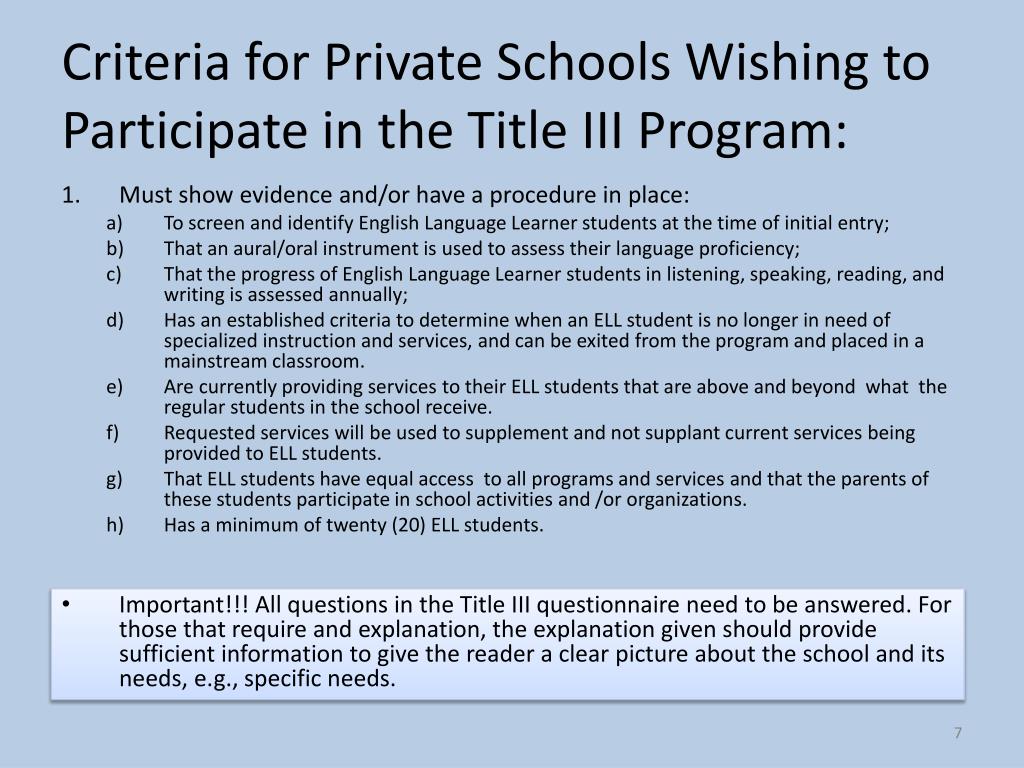 Criteria for Private Schools Wishing to Participate in the Title III Program:

1. Must show evidence and/or have a procedure in place:

a) To screen and identify English Language Learner students at the time of initial entry;
b) That an aural/oral instrument is used to assess their language proficiency;
c) That the progress of English Language Learner students in listening, speaking, reading, and writing is assessed annually;
d) Has an established criteria to determine when an ELL student is no longer in need of specialized instruction and services, and can be exited from the program and placed in a mainstream classroom.
e) Are currently providing services to their ELL students that are above and beyond what the regular students in the school receive.
f) Requested services will be used to supplement and not supplant current services being provided to ELL students.
g) That ELL students have equal access to all programs and services and that the parents of these students participate in school activities and /or organizations.
h) Has a minimum of twenty (20) ELL students.

• Important!!! All questions in the Title III questionnaire need to be answered. For those that require and explanation, the explanation given should provide sufficient information to give the reader a clear picture about the school and its needs, e.g., specific needs.

7